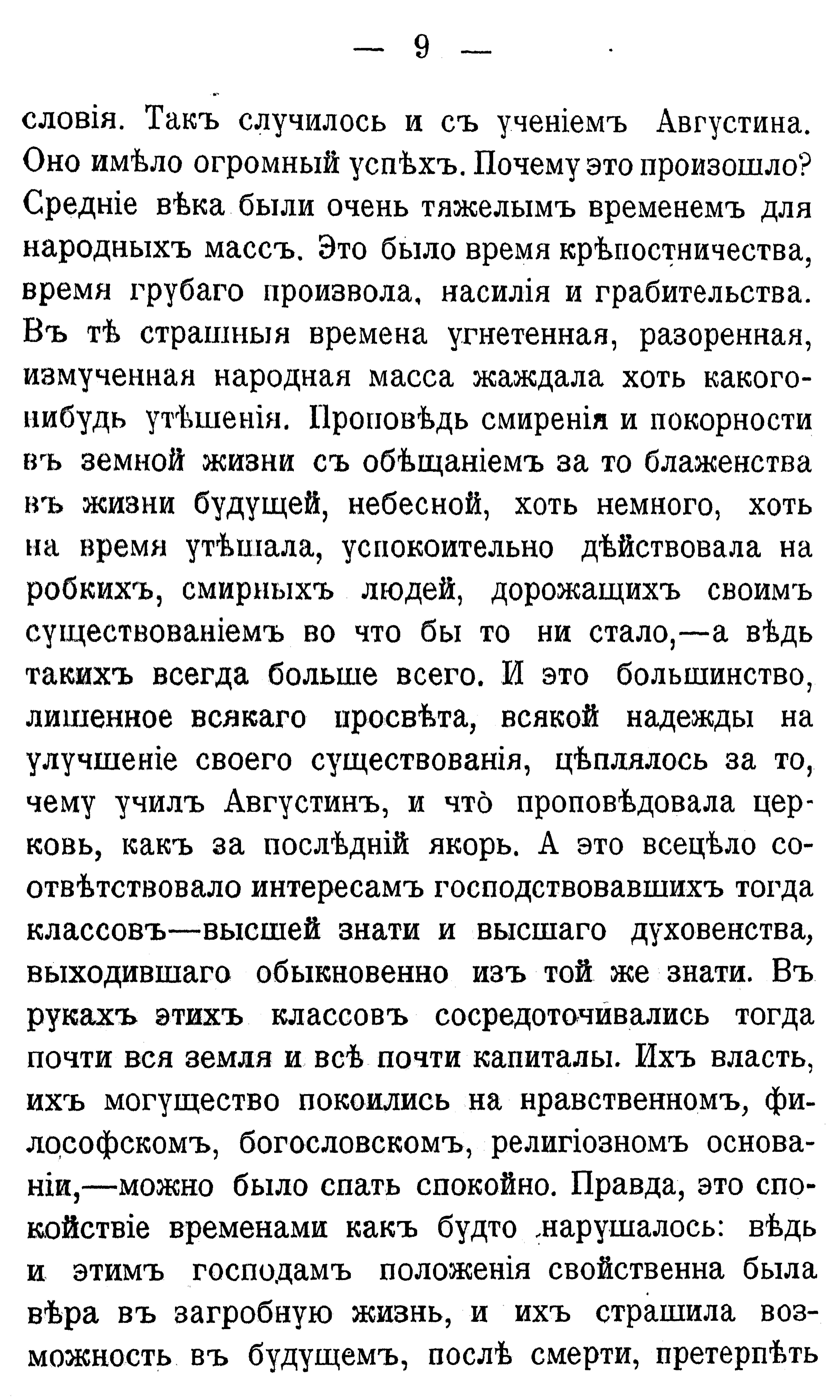 — 9 —

словія. Такъ случилось и съ ученіемъ Августина. Оно имѣло огромный успѣхъ. Почему это произошло? Средніе вѣка были очень тяжелымъ временемъ для народныхъ массъ. Это было время крѣпостничества, время грубаго произвола, насилія и грабительства. Въ тѣ страшныя времена угнетенная, разоренная, измученная народная масса жаждала хоть какого-нибудь утѣшенія. Проповѣдь смиренія и покорности въ земной жизни съ обѣщаніемъ за то блаженства въ жизни будущей, небесной, хоть немного, хоть на время утѣшала, успокоительно дѣйствовала на робкихъ, смирныхъ людей, дорожащихъ своимъ существованіемъ во что бы то ни стало,—а вѣдь такихъ всегда больше всего. И это большинство, лишенное всякаго просвѣта, всякой надежды на улучшеніе своего существованія, цѣплялось за то, чему училъ Августинъ, и что̀ проповѣдовала церковь, какъ за послѣдній якорь. А это всецѣло соотвѣтствовало интересамъ господствовавшихъ тогда классовъ—высшей знати и высшаго духовенства, выходившаго обыкновенно изъ той же знати. Въ рукахъ этихъ классовъ сосредоточивались тогда почти вся земля и всѣ почти капиталы. Ихъ власть, ихъ могущество покоились на нравственномъ, философскомъ, богословскомъ, религіозномъ основаніи,—можно было спать спокойно. Правда, это спокойствіе временами какъ будто нарушалось: вѣдь и этимъ господамъ положенія свойственна была вѣра въ загробную жизнь, и ихъ страшила возможность въ будущемъ, послѣ смерти, претерпѣть